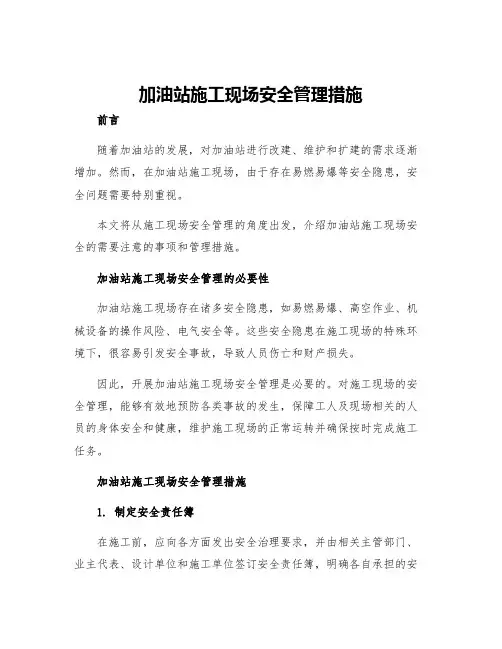 加油站施工现场安全管理措施

前言

随着加油站的发展，对加油站进行改建、维护和扩建的需求逐渐增加。然而，在加油站施工现场，由于存在易燃易爆等安全隐患，安全问题需要特别重视。

本文将从施工现场安全管理的角度出发，介绍加油站施工现场安全的需要注意的事项和管理措施。

加油站施工现场安全管理的必要性

加油站施工现场存在诸多安全隐患，如易燃易爆、高空作业、机械设备的操作风险、电气安全等。这些安全隐患在施工现场的特殊环境下，很容易引发安全事故，导致人员伤亡和财产损失。

因此，开展加油站施工现场安全管理是必要的。对施工现场的安全管理，能够有效地预防各类事故的发生，保障工人及现场相关的人员的身体安全和健康，维护施工现场的正常运转并确保按时完成施工任务。

加油站施工现场安全管理措施

1. 制定安全责任簿

在施工前，应向各方面发出安全治理要求，并由相关主管部门、业主代表、设计单位和施工单位签订安全责任簿，明确各自承担的安